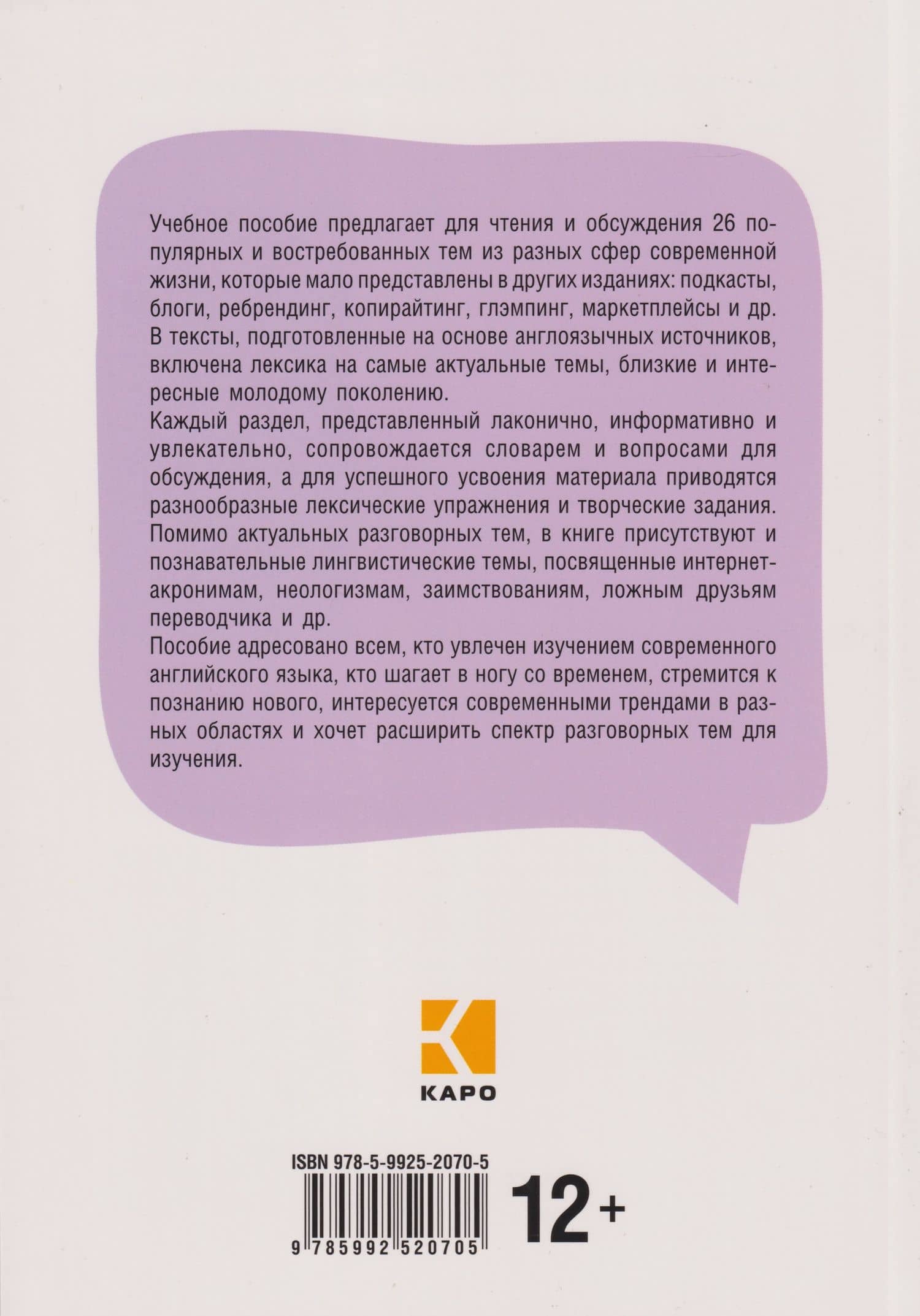 Учебное пособие предлагает для чтения и обсуждения 26 популярных и востребованных тем из разных сфер современной жизни, которые мало представлены в других изданиях: подкасты, блоги, ребрендинг, копирайтинг, глэмпинг, маркетплейсы и др. В тексты, подготовленные на основе англоязычных источников, включена лексика на самые актуальные темы, близкие и интересные молодому поколению.
Каждый раздел, представленный лаконично, информативно и увлекательно, сопровождается словарем и вопросами для обсуждения, а для успешного усвоения материала приводятся разнообразные лексические упражнения и творческие задания.
Помимо актуальных разговорных тем, в книге присутствуют и познавательные лингвистические темы, посвященные интернет-акронимам, неологизмам, заимствованиям, ложным друзьям переводчика и др.
Пособие адресовано всем, кто увлечен изучением современного английского языка, кто шагает в ногу со временем, стремится к познанию нового, интересуется современными трендами в разных областях и хочет расширить спектр разговорных тем для изучения.

КАРО

ISBN 978-5-9925-2070-5

9 785992 520705

12+